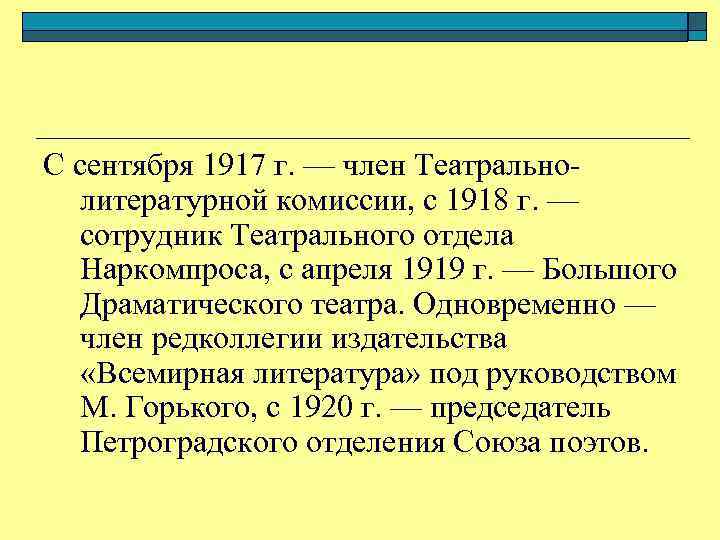 С сентября 1917 г. — член Театрально-литературной комиссии, с 1918 г. — сотрудник Театрального отдела Наркомпроса, с апреля 1919 г. — Большого Драматического театра. Одновременно — член редколлегии издательства «Всемирная литература» под руководством М. Горького, с 1920 г. — председатель Петроградского отделения Союза поэтов.